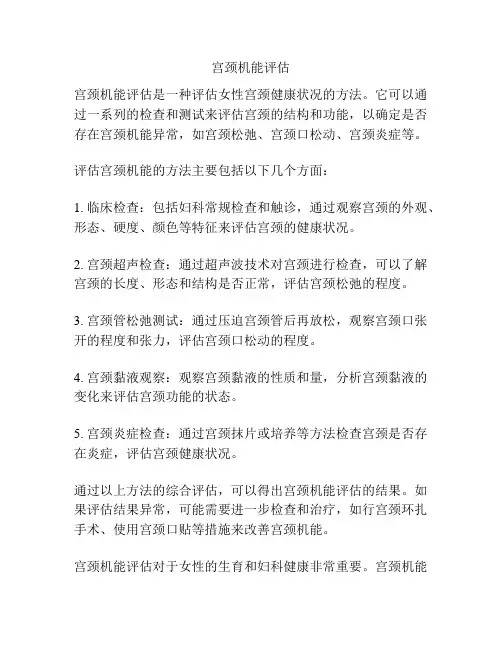 宫颈机能评估

宫颈机能评估是一种评估女性宫颈健康状况的方法。它可以通过一系列的检查和测试来评估宫颈的结构和功能，以确定是否存在宫颈机能异常，如宫颈松弛、宫颈口松动、宫颈炎症等。

评估宫颈机能的方法主要包括以下几个方面：

1. 临床检查：包括妇科常规检查和触诊，通过观察宫颈的外观、形态、硬度、颜色等特征来评估宫颈的健康状况。

2. 宫颈超声检查：通过超声波技术对宫颈进行检查，可以了解宫颈的长度、形态和结构是否正常，评估宫颈松弛的程度。

3. 宫颈管松弛测试：通过压迫宫颈管后再放松，观察宫颈口张开的程度和张力，评估宫颈口松动的程度。

4. 宫颈黏液观察：观察宫颈黏液的性质和量，分析宫颈黏液的变化来评估宫颈功能的状态。

5. 宫颈炎症检查：通过宫颈抹片或培养等方法检查宫颈是否存在炎症，评估宫颈健康状况。

通过以上方法的综合评估，可以得出宫颈机能评估的结果。如果评估结果异常，可能需要进一步检查和治疗，如行宫颈环扎手术、使用宫颈口贴等措施来改善宫颈机能。

宫颈机能评估对于女性的生育和妇科健康非常重要。宫颈机能